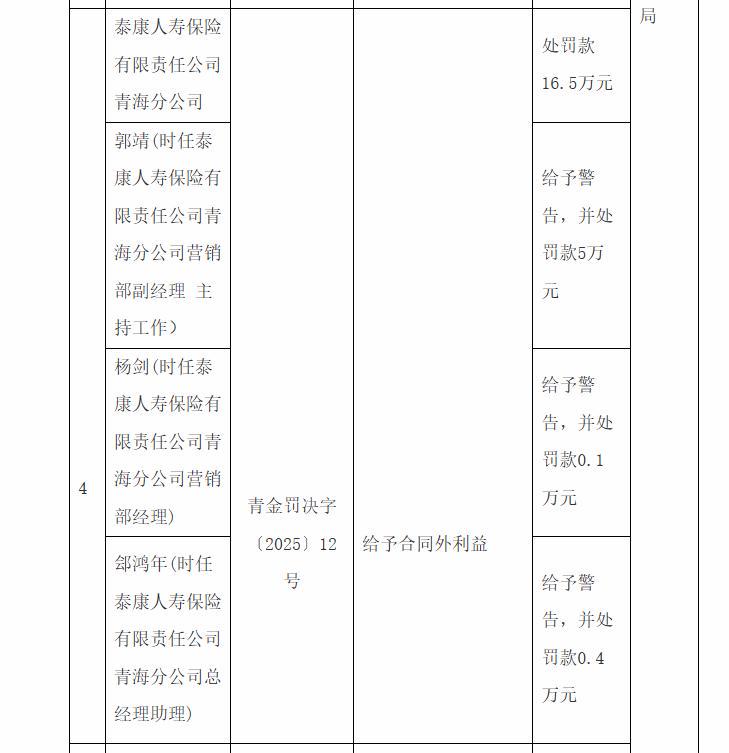 | | | | | | 局 |
|---|---|---|---|---|---|
| 4 | 泰康人寿保险有限责任公司青海分公司 | 青金罚决字〔2025〕12号 | 给予合同外利益 | 处罚款16.5万元 | |
| | 郭靖(时任泰康人寿保险有限责任公司青海分公司营销部副经理 主持工作) | | | 给予警告，并处罚款5万元 | |
| | 杨剑(时任泰康人寿保险有限责任公司青海分公司营销部经理) | | | 给予警告，并处罚款0.1万元 | |
| | 邵鸿年(时任泰康人寿保险有限责任公司青海分公司总经理助理) | | | 给予警告，并处罚款0.4万元 | |